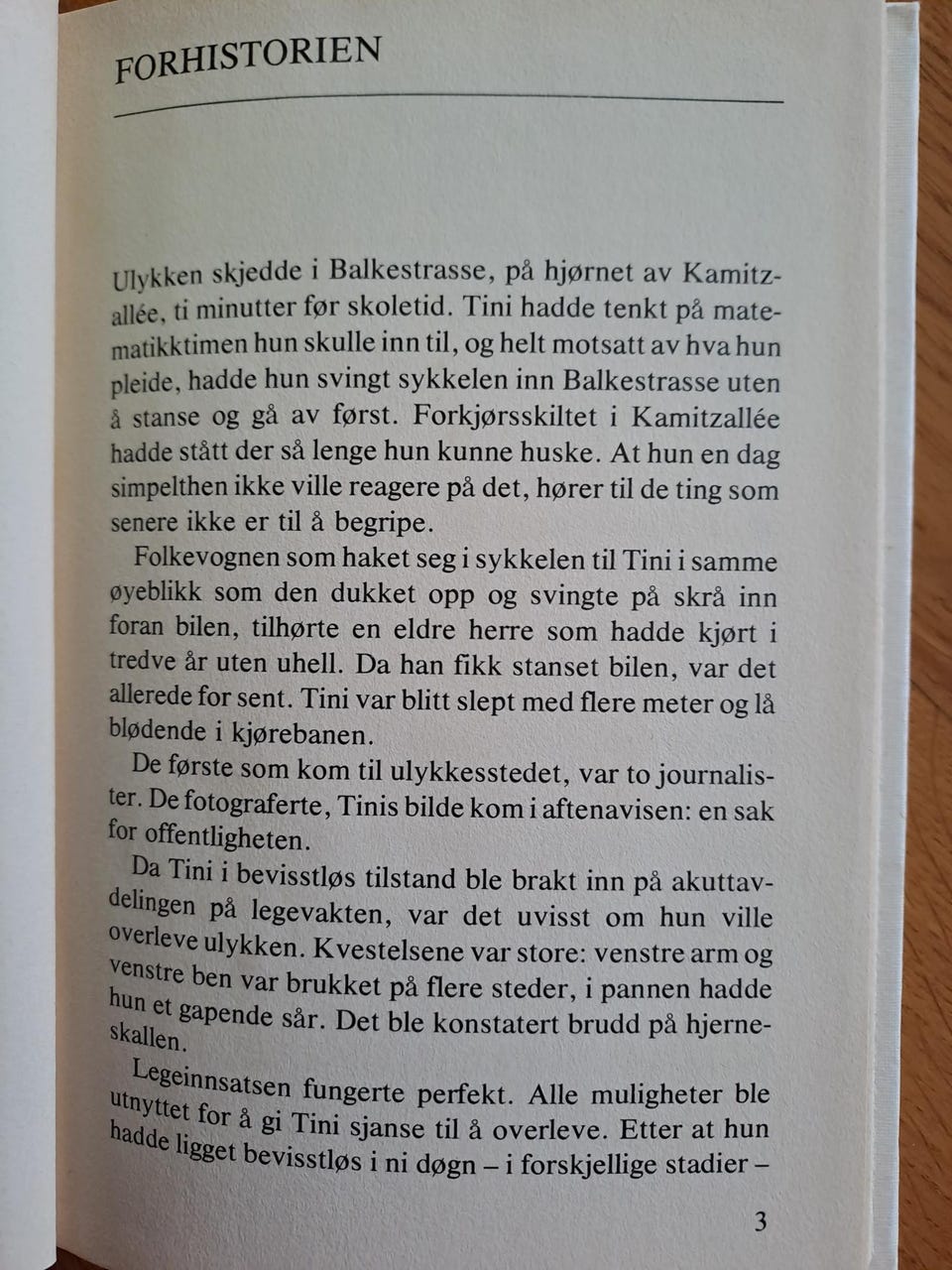 FORHISTORIEN

Ulykken skjedde i Balkestrasse, på hjørnet av Kamitzallée, ti minutter før skoletid. Tini hadde tenkt på matematikktimen hun skulle inn til, og helt motsatt av hva hun pleide, hadde hun svingt sykkelen inn Balkestrasse uten å stanse og gå av først. Forkjørsskiltet i Kamitzallée hadde stått der så lenge hun kunne huske. At hun en dag simpelthen ikke ville reagere på det, hører til de ting som senere ikke er til å begripe.

Folkevognen som haket seg i sykkelen til Tini i samme øyeblikk som den dukket opp og svingte på skrå inn foran bilen, tilhørte en eldre herre som hadde kjørt i tredve år uten uhell. Da han fikk stanset bilen, var det allerede for sent. Tini var blitt slept med flere meter og lå blødende i kjørebanen.

De første som kom til ulykkesstedet, var to journalister. De fotograferte, Tinis bilde kom i aftenavisen: en sak for offentligheten.

Da Tini i bevisstløs tilstand ble brakt inn på akuttavdelingen på legevakten, var det uvisst om hun ville overleve ulykken. Kvestelsene var store: venstre arm og venstre ben var brukket på flere steder, i pannen hadde hun et gapende sår. Det ble konstatert brudd på hjerneskallen.

Legeinnsatsen fungerte perfekt. Alle muligheter ble utnyttet for å gi Tini sjanse til å overleve. Etter at hun hadde ligget bevisstløs i ni døgn – i forskjellige stadier –

3